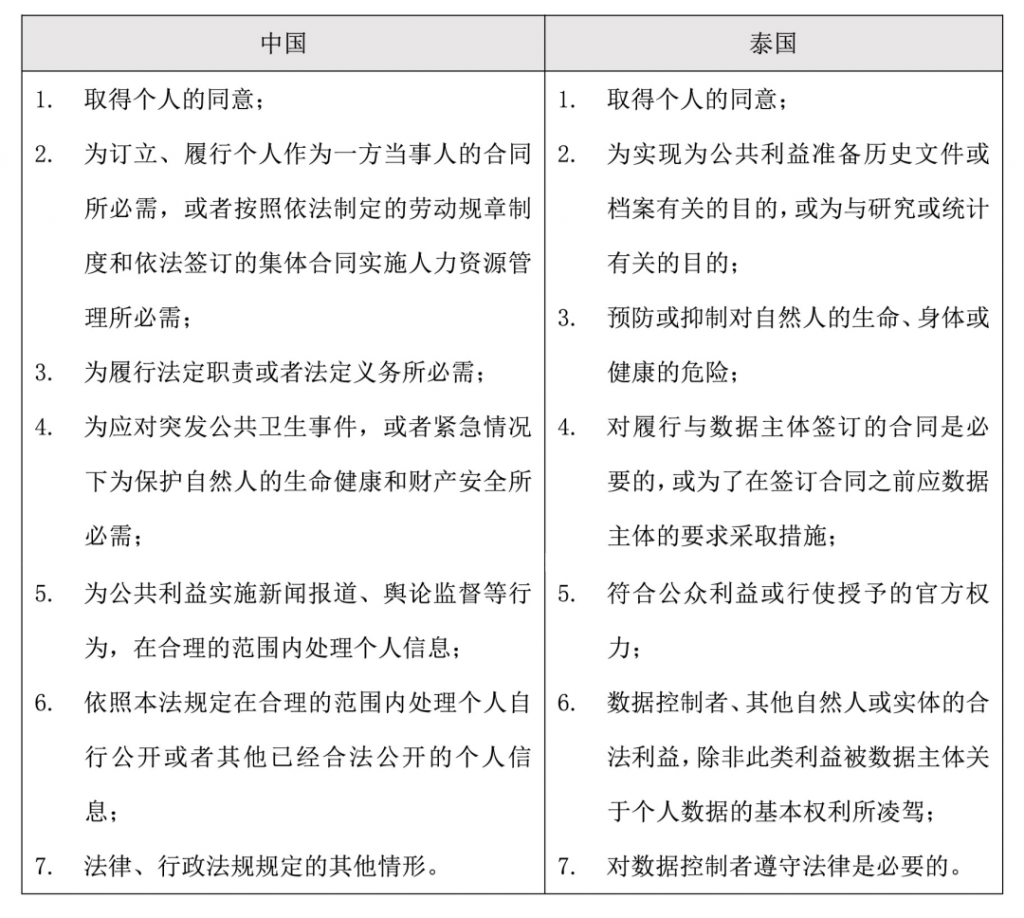 | 中国 | 泰国 |
|---|---|
| 1. 取得个人的同意；<br>2. 为订立、履行个人作为一方当事人的合同所必需，或者按照依法制定的劳动规章制度和依法签订的集体合同实施人力资源管理所必需；<br>3. 为履行法定职责或者法定义务所必需；<br>4. 为应对突发公共卫生事件，或者紧急情况下为保护自然人的生命健康和财产安全所必需；<br>5. 为公共利益实施新闻报道、舆论监督等行为，在合理的范围内处理个人信息；<br>6. 依照本法规定在合理的范围内处理个人自行公开或者其他已经合法公开的个人信息；<br>7. 法律、行政法规规定的其他情形。 | 1. 取得个人的同意；<br>2. 为实现为公共利益准备历史文件或档案有关的目的，或为与研究或统计有关的目的；<br>3. 预防或抑制对自然人的生命、身体或健康的危险；<br>4. 对履行与数据主体签订的合同是必要的，或为了在签订合同之前应数据主体的要求采取措施；<br>5. 符合公众利益或行使授予的官方权力；<br>6. 数据控制者、其他自然人或实体的合法利益，除非此类利益被数据主体关于个人数据的基本权利所凌驾；<br>7. 对数据控制者遵守法律是必要的。 |